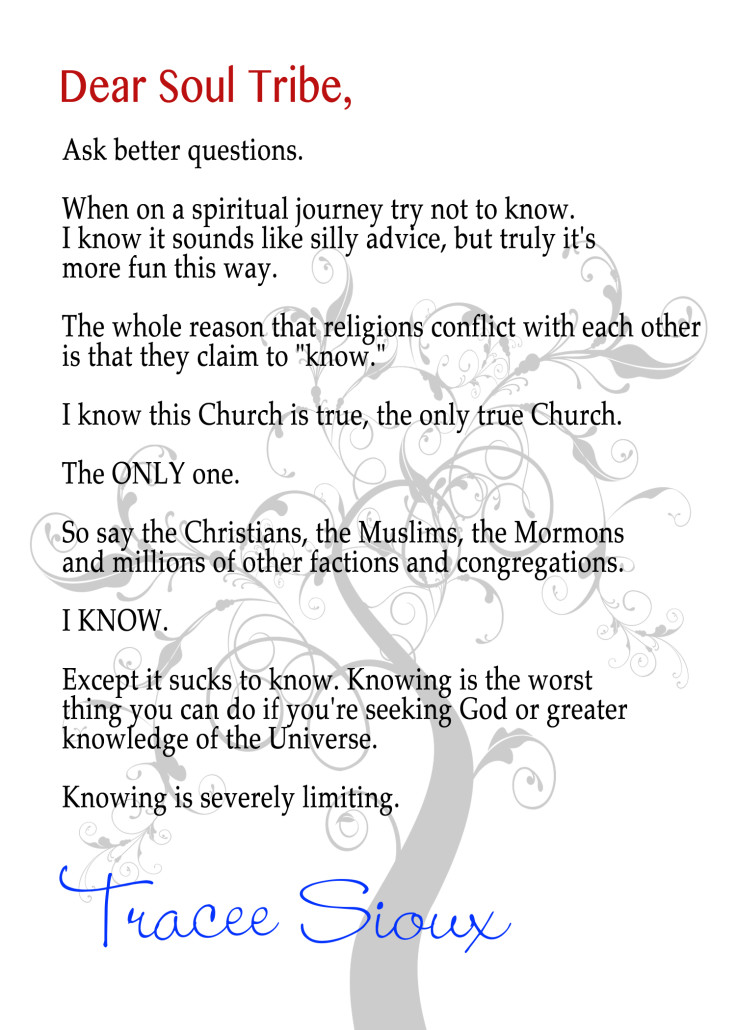 Dear Soul Tribe,

Ask better questions.

When on a spiritual journey try not to know. I know it sounds like silly advice, but truly it's more fun this way.

The whole reason that religions conflict with each other is that they claim to "know."

I know this Church is true, the only true Church.

The ONLY one.

So say the Christians, the Muslims, the Mormons and millions of other factions and congregations.

I KNOW.

Except it sucks to know. Knowing is the worst thing you can do if you're seeking God or greater knowledge of the Universe.

Knowing is severely limiting.

Tracee Sioux